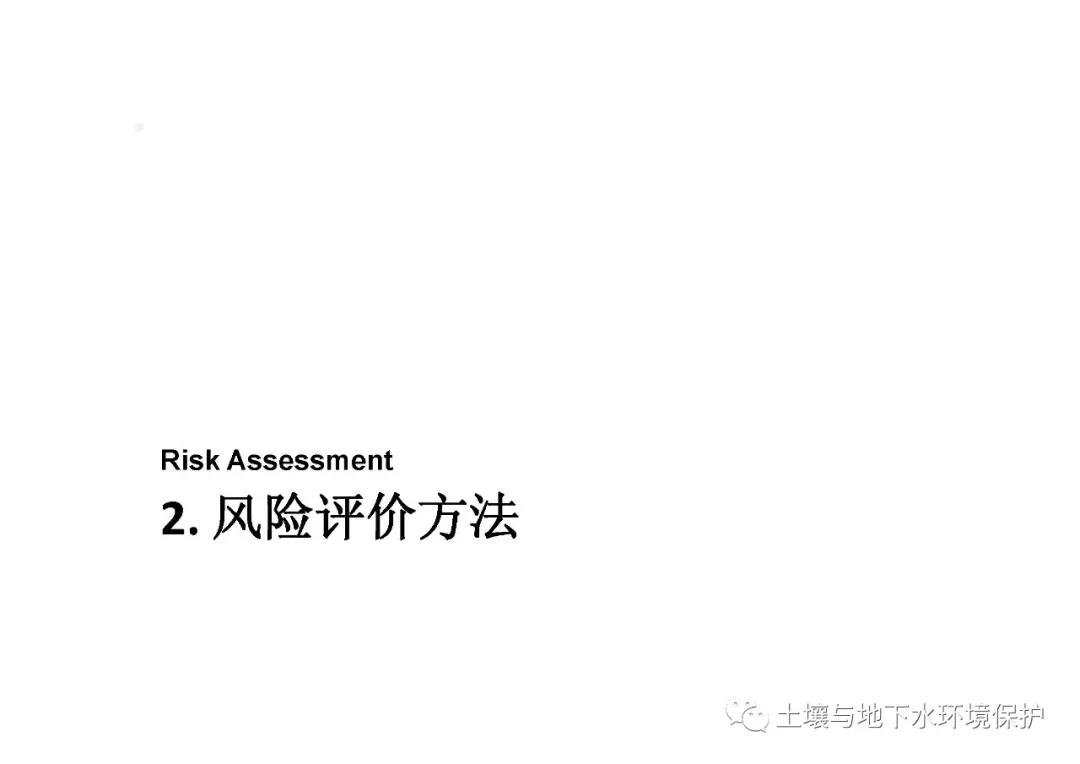 Risk Assessment
2. 风险评价方法

土壤与地下水环境保护